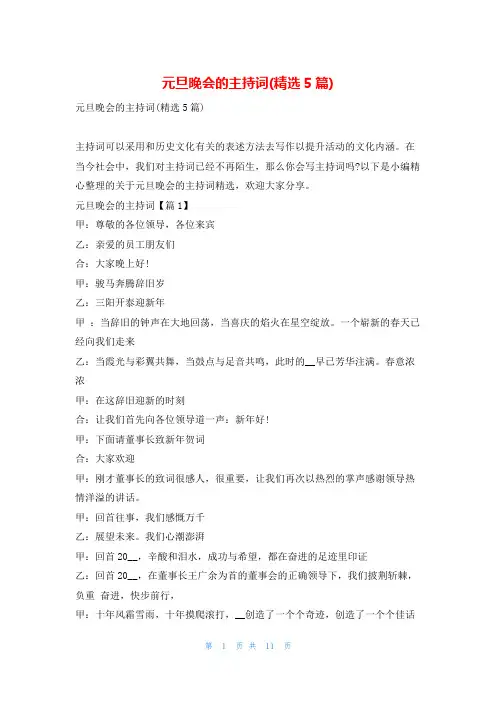 元旦晚会的主持词(精选5篇)

元旦晚会的主持词(精选5篇)

主持词可以采用和历史文化有关的表述方法去写作以提升活动的文化内涵。在当今社会中，我们对主持词已经不再陌生，那么你会写主持词吗?以下是小编精心整理的关于元旦晚会的主持词精选，欢迎大家分享。

元旦晚会的主持词【篇1】

甲：尊敬的各位领导，各位来宾

乙：亲爱的员工朋友们

合：大家晚上好!

甲：骏马奔腾辞旧岁

乙：三阳开泰迎新年

甲 ：当辞旧的钟声在大地回荡，当喜庆的焰火在星空绽放。一个崭新的春天已经向我们走来

乙：当霞光与彩翼共舞，当鼓点与足音共鸣，此时的__早已芳华注满。春意浓浓

甲：在这辞旧迎新的时刻

合：让我们首先向各位领导道一声：新年好!

甲：下面请董事长致新年贺词

合：大家欢迎

甲：刚才董事长的致词很感人，很重要，让我们再次以热烈的掌声感谢领导热情洋溢的讲话。

甲：回首往事，我们感慨万千

乙：展望未来。我们心潮澎湃

甲：回首20__，辛酸和泪水，成功与希望，都在奋进的足迹里印证

乙：回首20__，在董事长王广余为首的董事会的正确领导下，我们披荆斩棘，负重 奋进，快步前行，

甲：十年风霜雪雨，十年摸爬滚打，__创造了一个个奇迹，创造了一个个佳话

第 1 页 共 11 页